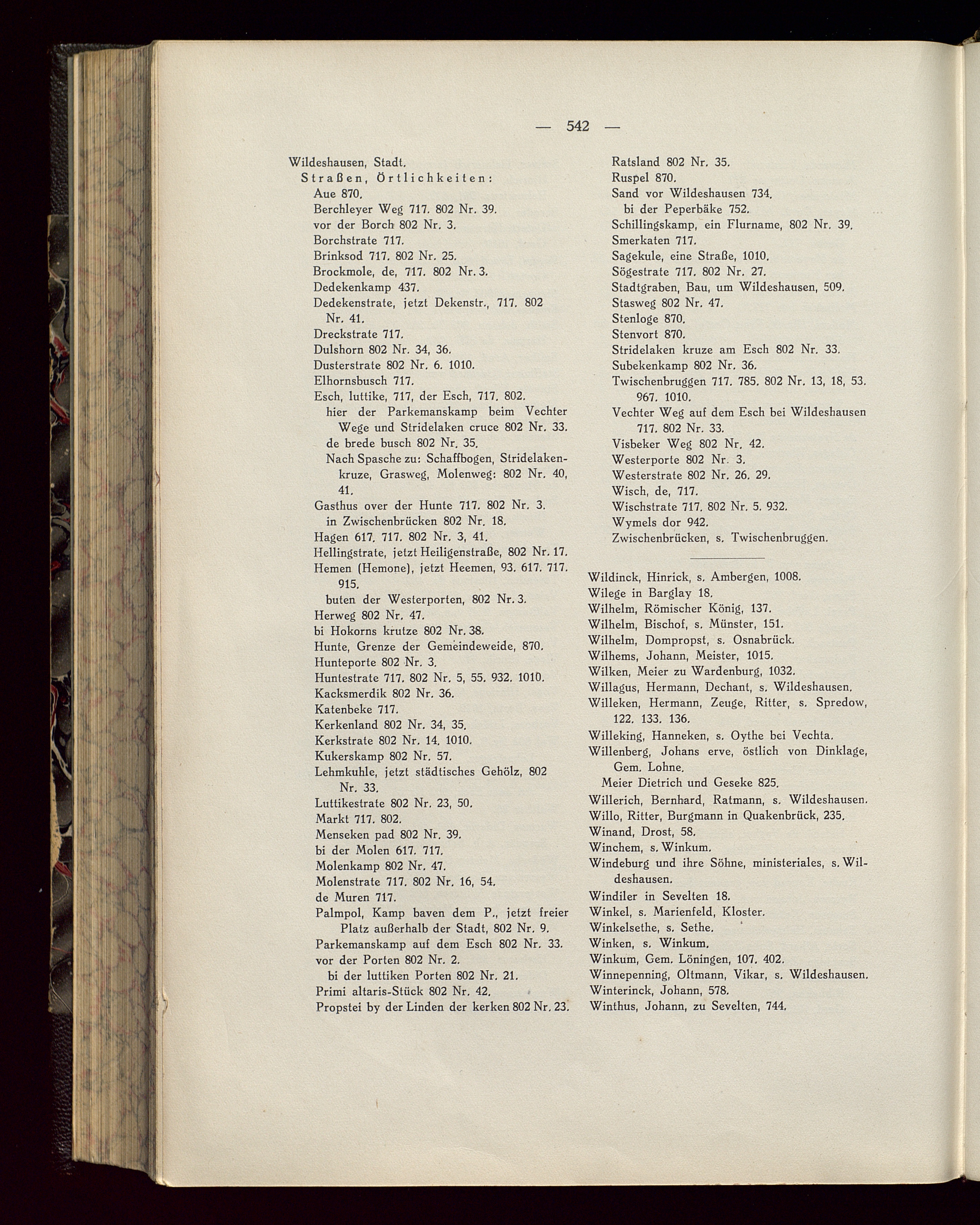 — 542 —

Wildeshausen, Stadt.
Straßen, Örtlichkeiten:
Aue 870.
Berchleyer Weg 717. 802 Nr. 39.
vor der Borch 802 Nr. 3.
Borchstrate 717.
Brinksod 717. 802 Nr. 25.
Brockmole, de, 717. 802 Nr. 3.
Dedekenkamp 437.
Dedekenstrate, jetzt Dekenstr., 717. 802 Nr. 41.
Dreckstrate 717.
Dulshorn 802 Nr. 34, 36.
Dusterstrate 802 Nr. 6. 1010.
Elhornsbusch 717.
Esch, luttike, 717, der Esch, 717. 802.
hier der Parkemanskamp beim Vechter Wege und Stridelaken cruce 802 Nr. 33.
de brede busch 802 Nr. 35.
Nach Spasche zu: Schaffbogen, Stridelakenkruze, Grasweg, Molenweg: 802 Nr. 40, 41.
Gasthus over der Hunte 717. 802 Nr. 3.
in Zwischenbrücken 802 Nr. 18.
Hagen 617. 717. 802 Nr. 3, 41.
Hellingstrate, jetzt Heiligenstraße, 802 Nr. 17.
Hemen (Hemone), jetzt Heemen, 93. 617. 717. 915.
buten der Westerporten, 802 Nr. 3.
Herweg 802 Nr. 47.
bi Hokorns krutze 802 Nr. 38.
Hunte, Grenze der Gemeindeweide, 870.
Hunteporte 802 Nr. 3.
Huntestrate 717. 802 Nr. 5, 55. 932. 1010.
Kacksmerdik 802 Nr. 36.
Katenbeke 717.
Kerkenland 802 Nr. 34, 35.
Kerkstrate 802 Nr. 14. 1010.
Kukerskamp 802 Nr. 57.
Lehmkuhle, jetzt städtisches Gehölz, 802 Nr. 33.
Luttikestrate 802 Nr. 23, 50.
Markt 717. 802.
Menseken pad 802 Nr. 39.
bi der Molen 617. 717.
Molenkamp 802 Nr. 47.
Molenstrate 717. 802 Nr. 16, 54.
de Muren 717.
Palmpol, Kamp baven dem P., jetzt freier Platz außerhalb der Stadt, 802 Nr. 9.
Parkemanskamp auf dem Esch 802 Nr. 33.
vor der Porten 802 Nr. 2.
bi der luttiken Porten 802 Nr. 21.
Primi altaris-Stück 802 Nr. 42.
Propstei by der Linden der kerken 802 Nr. 23.

Ratsland 802 Nr. 35.
Ruspel 870.
Sand vor Wildeshausen 734.
bi der Peperbäke 752.
Schillingskamp, ein Flurname, 802 Nr. 39.
Smerkaten 717.
Sagekule, eine Straße, 1010.
Sögestrate 717. 802 Nr. 27.
Stadtgraben, Bau, um Wildeshausen, 509.
Stasweg 802 Nr. 47.
Stenloge 870.
Stenvort 870.
Stridelaken kruze am Esch 802 Nr. 33.
Subekenkamp 802 Nr. 36.
Twischenbruggen 717. 785. 802 Nr. 13, 18, 53. 967. 1010.
Vechter Weg auf dem Esch bei Wildeshausen 717. 802 Nr. 33.
Visbeker Weg 802 Nr. 42.
Westerporte 802 Nr. 3.
Westerstrate 802 Nr. 26. 29.
Wisch, de, 717.
Wischstrate 717. 802 Nr. 5. 932.
Wymels dor 942.
Zwischenbrücken, s. Twischenbruggen.

Wildinck, Hinrick, s. Ambergen, 1008.
Wilege in Barglay 18.
Wilhelm, Römischer König, 137.
Wilhelm, Bischof, s. Münster, 151.
Wilhelm, Dompropst, s. Osnabrück.
Wilhems, Johann, Meister, 1015.
Wilken, Meier zu Wardenburg, 1032.
Willagus, Hermann, Dechant, s. Wildeshausen.
Willeken, Hermann, Zeuge, Ritter, s. Spredow, 122. 133. 136.
Willeking, Hanneken, s. Oythe bei Vechta.
Willenberg, Johans erve, östlich von Dinklage, Gem. Lohne.
Meier Dietrich und Geseke 825.
Willerich, Bernhard, Ratmann, s. Wildeshausen.
Willo, Ritter, Burgmann in Quakenbrück, 235.
Winand, Drost, 58.
Winchem, s. Winkum.
Windeburg und ihre Söhne, ministeriales, s. Wildeshausen.
Windiler in Sevelten 18.
Winkel, s. Marienfeld, Kloster.
Winkelsethe, s. Sethe.
Winken, s. Winkum.
Winkum, Gem. Löningen, 107. 402.
Winnepenning, Oltmann, Vikar, s. Wildeshausen.
Winterinck, Johann, 578.
Winthus, Johann, zu Sevelten, 744.